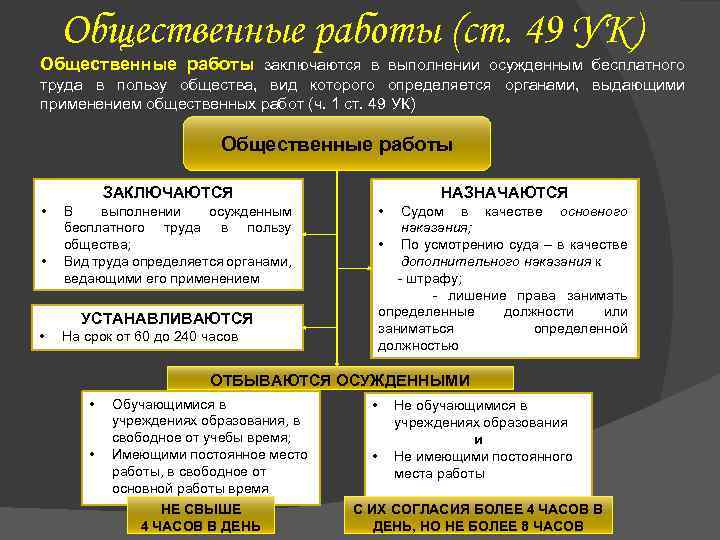 Общественные работы (ст. 49 УК)

Общественные работы заключаются в выполнении осужденным бесплатного труда в пользу общества, вид которого определяется органами, выдающими применением общественных работ (ч. 1 ст. 49 УК)

Общественные работы

ЗАКЛЮЧАЮТСЯ
• В выполнении осужденным бесплатного труда в пользу общества;
• Вид труда определяется органами, ведающими его применением

УСТАНАВЛИВАЮТСЯ
• На срок от 60 до 240 часов

НАЗНАЧАЮТСЯ
• Судом в качестве основного наказания;
• По усмотрению суда – в качестве дополнительного наказания к
- штрафу;
- лишение права занимать определенные должности или заниматься определенной должностью

ОТБЫВАЮТСЯ ОСУЖДЕННЫМИ

• Обучающимися в учреждениях образования, в свободное от учебы время;
• Имеющими постоянное место работы, в свободное от основной работы время

НЕ СВЫШЕ 4 ЧАСОВ В ДЕНЬ

• Не обучающимися в учреждениях образования
и
• Не имеющими постоянного места работы

С ИХ СОГЛАСИЯ БОЛЕЕ 4 ЧАСОВ В ДЕНЬ, НО НЕ БОЛЕЕ 8 ЧАСОВ